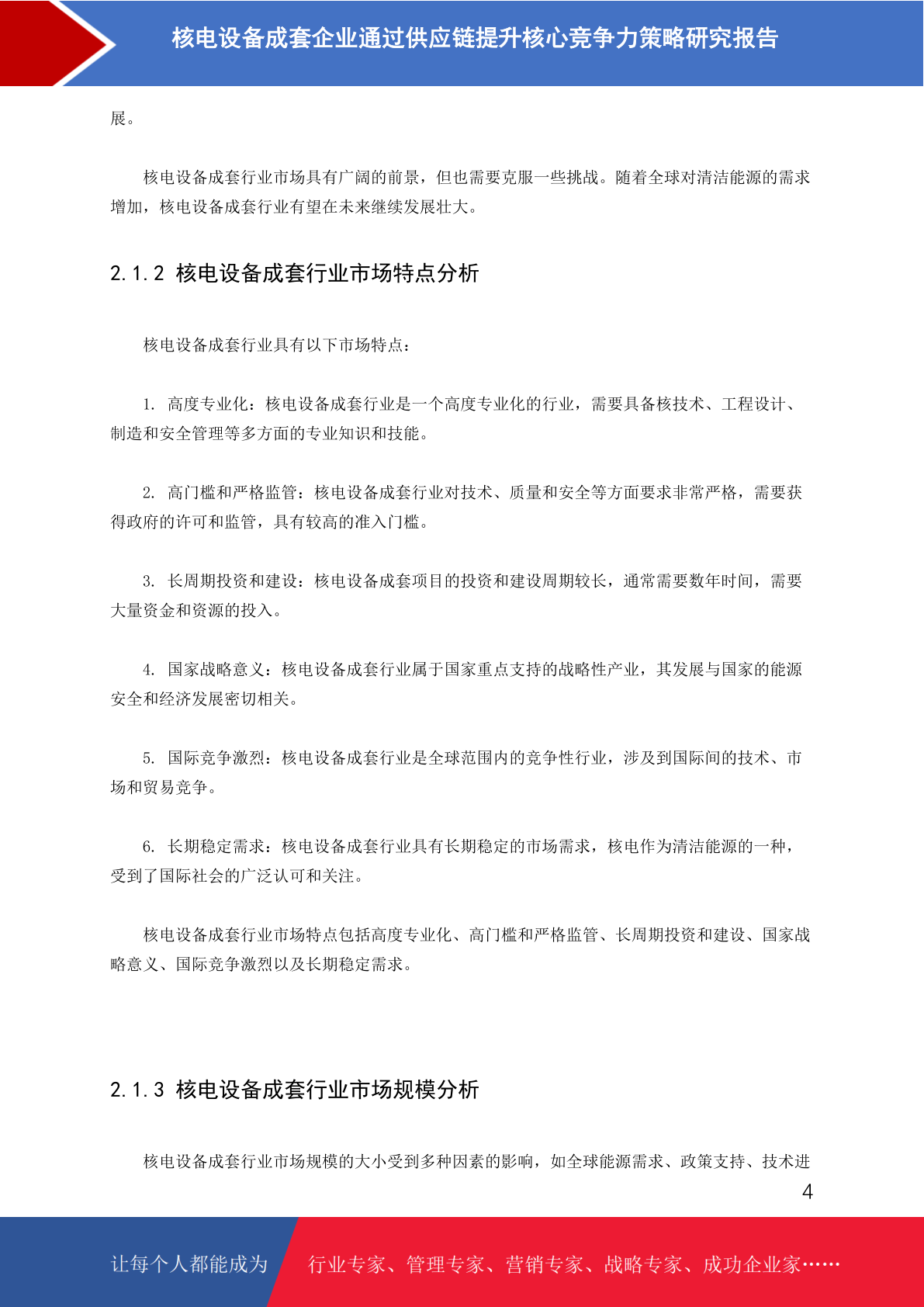 核电设备成套企业通过供应链提升核心竞争力策略研究报告

展。

核电设备成套行业市场具有广阔的前景，但也需要克服一些挑战。随着全球对清洁能源的需求增加，核电设备成套行业有望在未来继续发展壮大。

2.1.2 核电设备成套行业市场特点分析

核电设备成套行业具有以下市场特点：

1. 高度专业化：核电设备成套行业是一个高度专业化的行业，需要具备核技术、工程设计、制造和安全管理等多方面的专业知识和技能。

2. 高门槛和严格监管：核电设备成套行业对技术、质量和安全等方面要求非常严格，需要获得政府的许可和监管，具有较高的准入门槛。

3. 长周期投资和建设：核电设备成套项目的投资和建设周期较长，通常需要数年时间，需要大量资金和资源的投入。

4. 国家战略意义：核电设备成套行业属于国家重点支持的战略性产业，其发展与国家的能源安全和经济发展密切相关。

5. 国际竞争激烈：核电设备成套行业是全球范围内的竞争性行业，涉及到国际间的技术、市场和贸易竞争。

6. 长期稳定需求：核电设备成套行业具有长期稳定的市场需求，核电作为清洁能源的一种，受到了国际社会的广泛认可和关注。

核电设备成套行业市场特点包括高度专业化、高门槛和严格监管、长周期投资和建设、国家战略意义、国际竞争激烈以及长期稳定需求。

2.1.3 核电设备成套行业市场规模分析

核电设备成套行业市场规模的大小受到多种因素的影响，如全球能源需求、政策支持、技术进

4

让每个人都能成为 行业专家、管理专家、营销专家、战略专家、成功企业家……